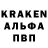 KRAKEN
АЛЬФА
ПВП